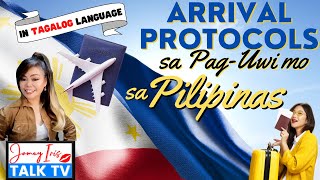 IN TAGALOG LANGUAGE

ARRIVAL PROTOCOLS sa Pag-Uwi mo sa Pilipinas

Jomey Iris
TALK TV